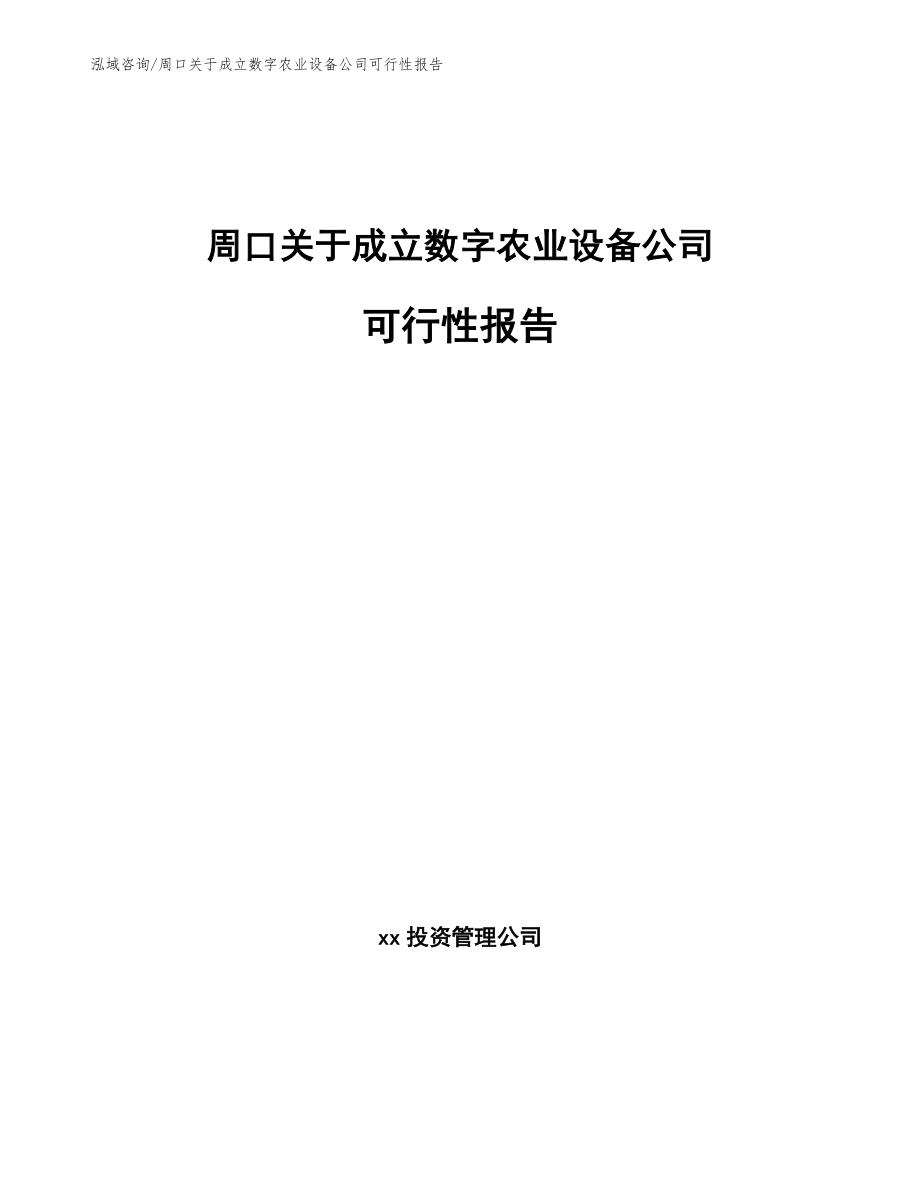 泓域咨询/周口关于成立数字农业设备公司可行性报告

周口关于成立数字农业设备公司

可行性报告

xx 投资管理公司